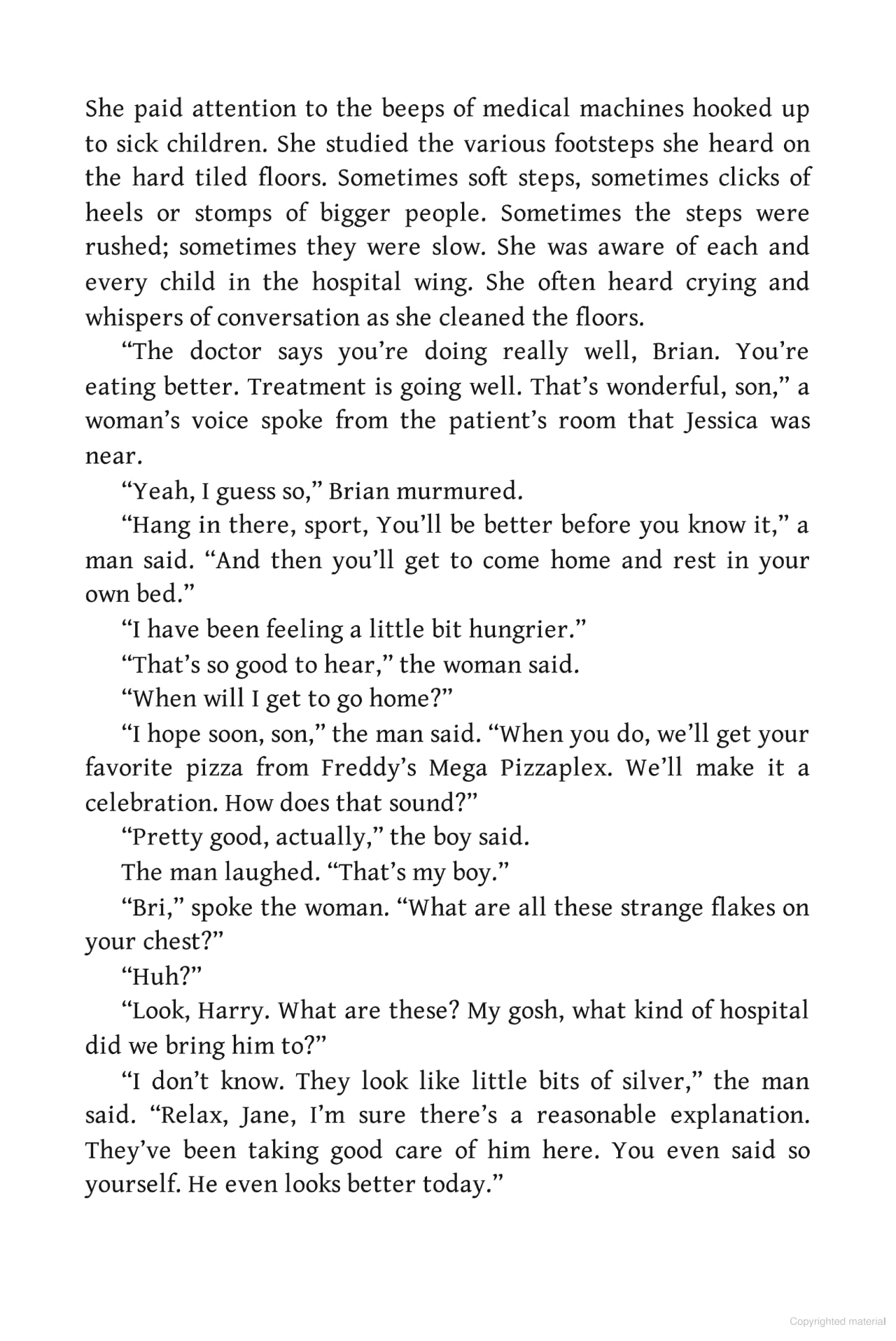 She paid attention to the beeps of medical machines hooked up to sick children. She studied the various footsteps she heard on the hard tiled floors. Sometimes soft steps, sometimes clicks of heels or stomps of bigger people. Sometimes the steps were rushed; sometimes they were slow. She was aware of each and every child in the hospital wing. She often heard crying and whispers of conversation as she cleaned the floors.

“The doctor says you’re doing really well, Brian. You’re eating better. Treatment is going well. That’s wonderful, son,” a woman’s voice spoke from the patient’s room that Jessica was near.

“Yeah, I guess so,” Brian murmured.

“Hang in there, sport, You’ll be better before you know it,” a man said. “And then you’ll get to come home and rest in your own bed.”

“I have been feeling a little bit hungrier.”

“That’s so good to hear,” the woman said.

“When will I get to go home?”

“I hope soon, son,” the man said. “When you do, we’ll get your favorite pizza from Freddy’s Mega Pizzaplex. We’ll make it a celebration. How does that sound?”

“Pretty good, actually,” the boy said.

The man laughed. “That’s my boy.”

“Bri,” spoke the woman. “What are all these strange flakes on your chest?”

“Huh?”

“Look, Harry. What are these? My gosh, what kind of hospital did we bring him to?”

“I don’t know. They look like little bits of silver,” the man said. “Relax, Jane, I’m sure there’s a reasonable explanation. They’ve been taking good care of him here. You even said so yourself. He even looks better today.”

Copyrighted material